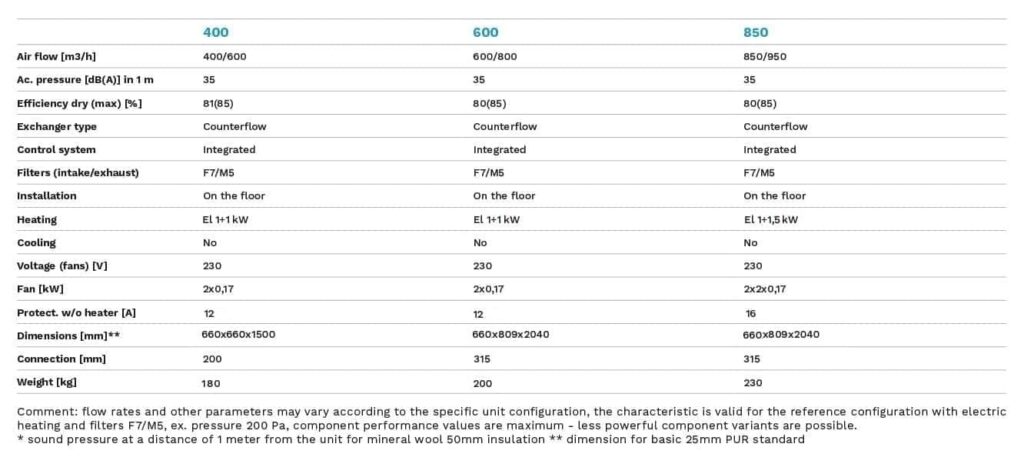 |  | 400 | 600 | 850 |
|---|---|---|---|
| Air flow [m3/h] | 400/600 | 600/800 | 850/950 |
| Ac. pressure [dB(A)] in 1 m | 35 | 35 | 35 |
| Efficiency dry (max) [%] | 81(85) | 80(85) | 80(85) |
| Exchanger type | Counterflow | Counterflow | Counterflow |
| Control system | Integrated | Integrated | Integrated |
| Filters (intake/exhaust) | F7/M5 | F7/M5 | F7/M5 |
| Installation | On the floor | On the floor | On the floor |
| Heating | El 1+1 kW | El 1+1 kW | El 1+1,5 kW |
| Cooling | No | No | No |
| Voltage (fans) [V] | 230 | 230 | 230 |
| Fan [kW] | 2x0,17 | 2x0,17 | 2x2x0,17 |
| Protect. w/o heater [A] | 12 | 12 | 16 |
| Dimensions [mm]** | 660x660x1500 | 660x809x2040 | 660x809x2040 |
| Connection [mm] | 200 | 315 | 315 |
| Weight [kg] | 180 | 200 | 230 |

Comment: flow rates and other parameters may vary according to the specific unit configuration, the characteristic is valid for the reference configuration with electric heating and filters F7/M5, ex. pressure 200 Pa, component performance values are maximum - less powerful component variants are possible.
* sound pressure at a distance of 1 meter from the unit for mineral wool 50mm insulation ** dimension for basic 25mm PUR standard